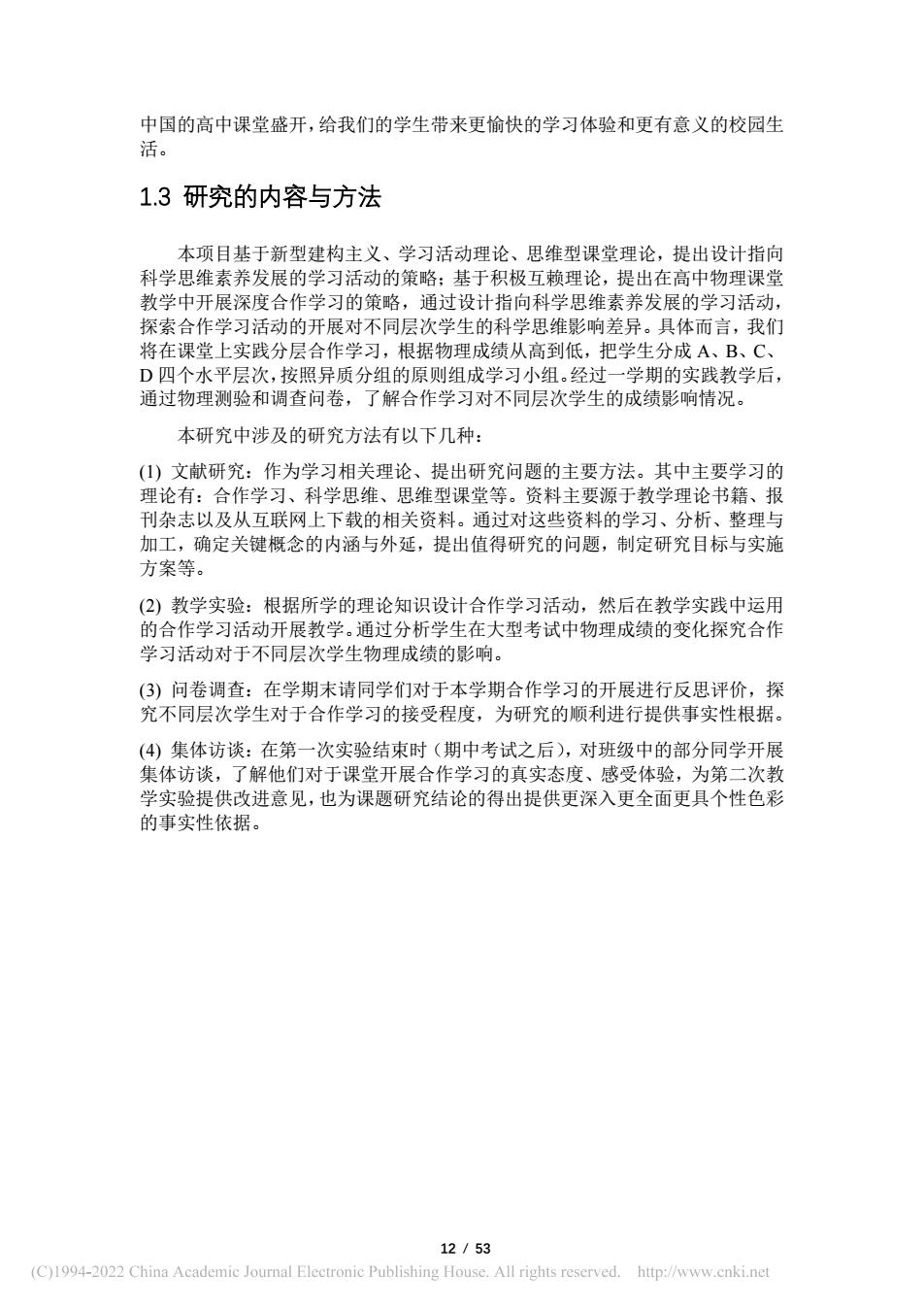 中国的高中课堂盛开，给我们的学生带来更愉快的学习体验和更有意义的校园生活。

1.3 研究的内容与方法

本项目基于新型建构主义、学习活动理论、思维型课堂理论，提出设计指向科学思维素养发展的学习活动的策略；基于积极互赖理论，提出在高中物理课堂教学中开展深度合作学习的策略，通过设计指向科学思维素养发展的学习活动，探索合作学习活动的开展对不同层次学生的科学思维影响差异。具体而言，我们将在课堂上实践分层合作学习，根据物理成绩从高到低，把学生分成 A、B、C、D 四个水平层次，按照异质分组的原则组成学习小组。经过一学期的实践教学后，通过物理测验和调查问卷，了解合作学习对不同层次学生的成绩影响情况。

本研究中涉及的研究方法有以下几种：

(1) 文献研究：作为学习相关理论、提出研究问题的主要方法。其中主要学习的理论有：合作学习、科学思维、思维型课堂等。资料主要源于教学理论书籍、报刊杂志以及从互联网上下载的相关资料。通过对这些资料的学习、分析、整理与加工，确定关键概念的内涵与外延，提出值得研究的问题，制定研究目标与实施方案等。

(2) 教学实验：根据所学的理论知识设计合作学习活动，然后在教学实践中运用的合作学习活动开展教学。通过分析学生在大型考试中物理成绩的变化探究合作学习活动对于不同层次学生物理成绩的影响。

(3) 问卷调查：在学期末请同学们对于本学期合作学习的开展进行反思评价，探究不同层次学生对于合作学习的接受程度，为研究的顺利进行提供事实性根据。

(4) 集体访谈：在第一次实验结束时（期中考试之后），对班级中的部分同学开展集体访谈，了解他们对于课堂开展合作学习的真实态度、感受体验，为第二次教学实验提供改进意见，也为课题研究结论的得出提供更深入更全面更具个性色彩的事实性依据。

12 / 53

(C)1994-2022 China Academic Journal Electronic Publishing House. All rights reserved. http://www.cnki.net